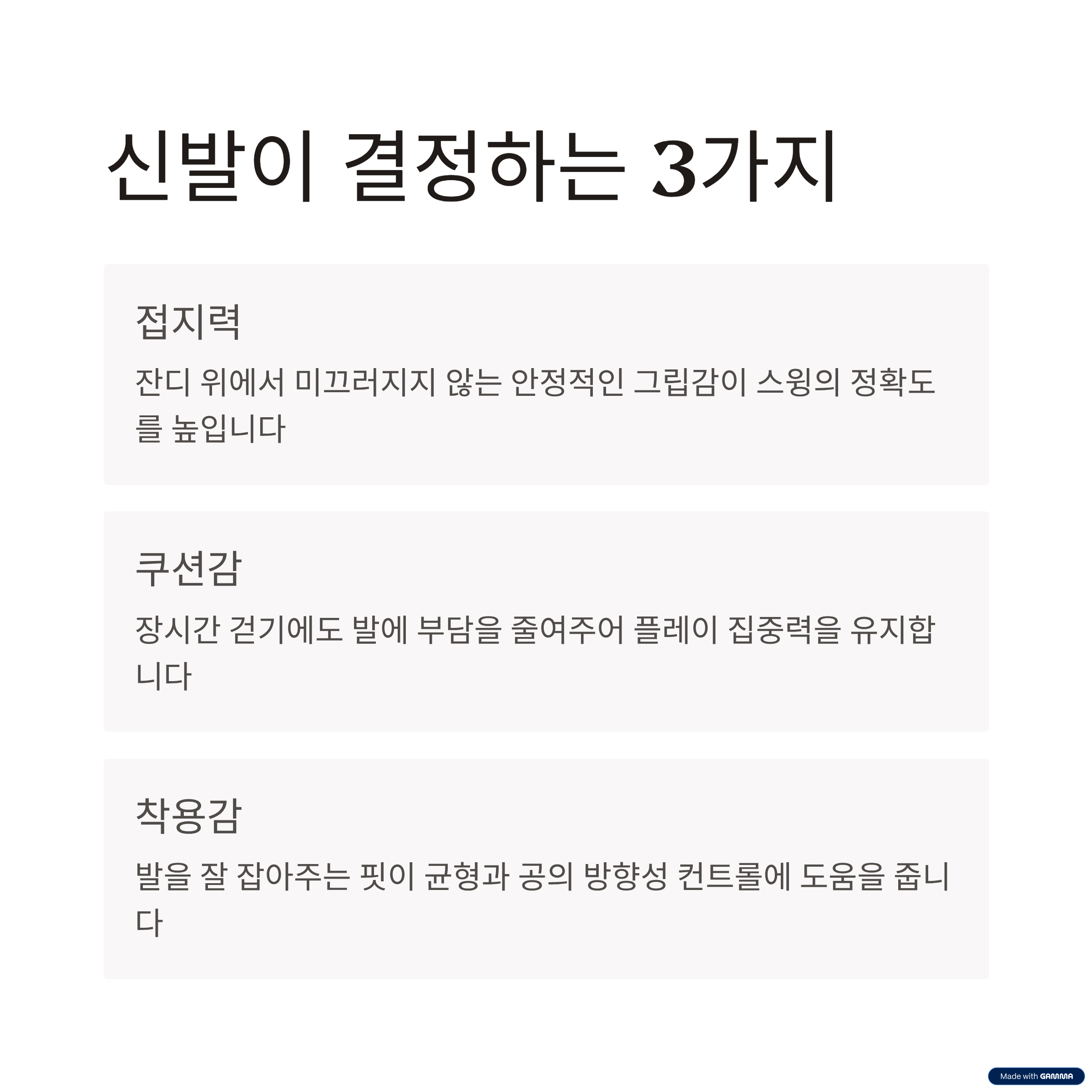 신발이 결정하는 3가지

접지력

잔디 위에서 미끄러지지 않는 안정적인 그립감이 스윙의 정확도를 높입니다

쿠션감

장시간 걷기에도 발에 부담을 줄여주어 플레이 집중력을 유지합니다

착용감

발을 잘 잡아주는 핏이 균형과 공의 방향성 컨트롤에 도움을 줍니다

Made with GAMMA